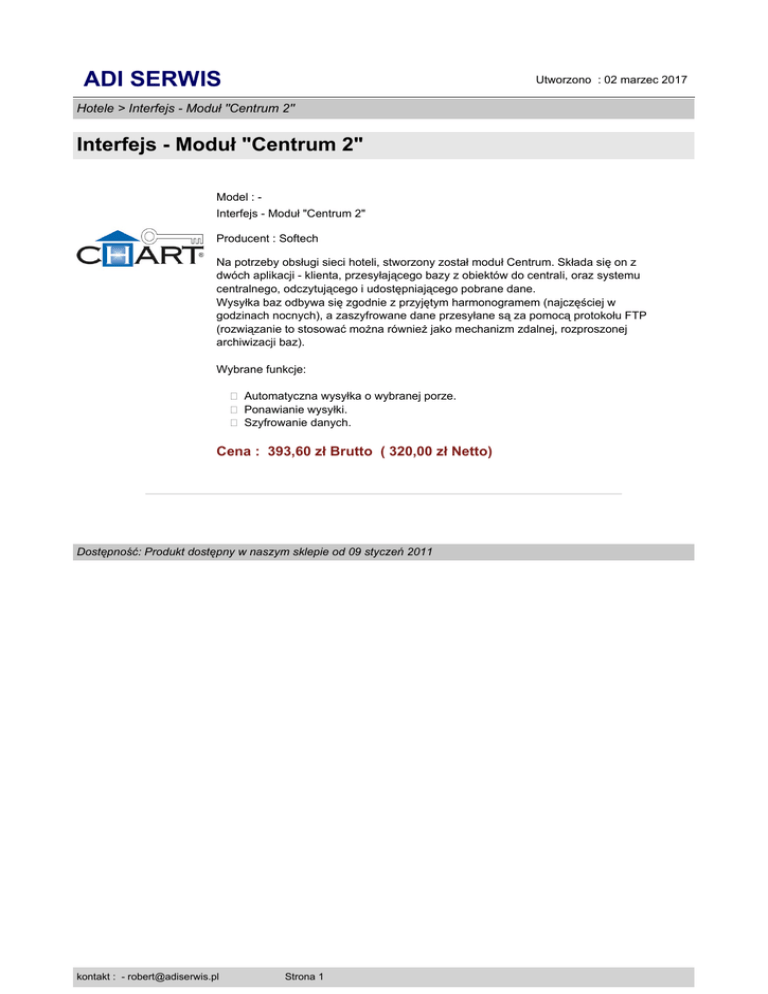 ADI SERWIS

Utworzono : 02 marzec 2017

Hotele > Interfejs - Moduł "Centrum 2"

Interfejs - Moduł "Centrum 2"

CHART®

Model : -
Interfejs - Moduł "Centrum 2"

Producent : Softech

Na potrzeby obsługi sieci hoteli, stworzony został moduł Centrum. Składa się on z dwóch aplikacji - klienta, przesyłającego bazy z obiektów do centrali, oraz systemu centralnego, odczytującego i udostępniającego pobrane dane.
Wysyłka baz odbywa się zgodnie z przyjętym harmonogramem (najczęściej w godzinach nocnych), a zaszyfrowane dane przesyłane są za pomocą protokołu FTP (rozwiązanie to stosować można również jako mechanizm zdalnej, rozproszonej archiwizacji baz).

Wybrane funkcje:

Automatyczna wysyłka o wybranej porze.
Ponawianie wysyłki.
Szyfrowanie danych.

Cena : 393,60 zł Brutto ( 320,00 zł Netto)

Dostępność: Produkt dostępny w naszym sklepie od 09 styczeń 2011

kontakt : - robert@adiserwis.pl

Strona 1